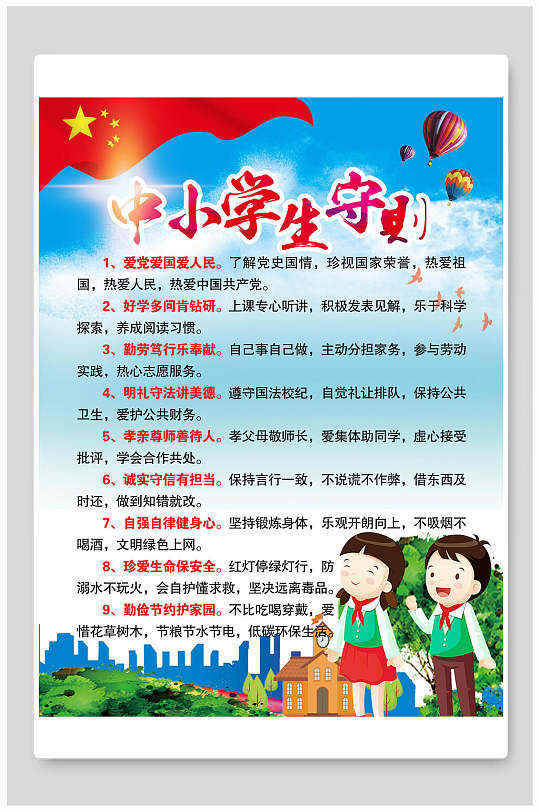 中小学生守则

1、爱党爱国爱人民。了解党史国情，珍视国家荣誉，热爱祖国，热爱人民，热爱中国共产党。

2、好学多问肯钻研。上课专心听讲，积极发表见解，乐于科学探索，养成阅读习惯。

3、勤劳笃行乐奉献。自己事自己做，主动分担家务，参与劳动实践，热心志愿服务。

4、明礼守法讲美德。遵守国法校纪，自觉礼让排队，保持公共卫生，爱护公共财务。

5、孝亲尊师善待人。孝父母敬师长，爱集体助同学，虚心接受批评，学会合作共处。

6、诚实守信有担当。保持言行一致，不说谎不作弊，借东西及时还，做到知错就改。

7、自强自律健身心。坚持锻炼身体，乐观开朗向上，不吸烟不喝酒，文明绿色上网。

8、珍爱生命保安全。红灯停绿灯行，防溺水不玩火，会自护懂求救，坚决远离毒品。

9、勤俭节约护家园。不比吃喝穿戴，爱惜花草树木，节粮节水节电，低碳环保生活。